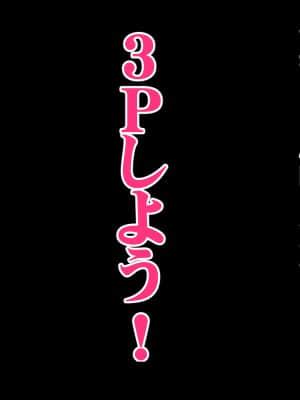 3Pしよう！